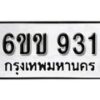 6ขข 931
กรุงเทพมหานคร